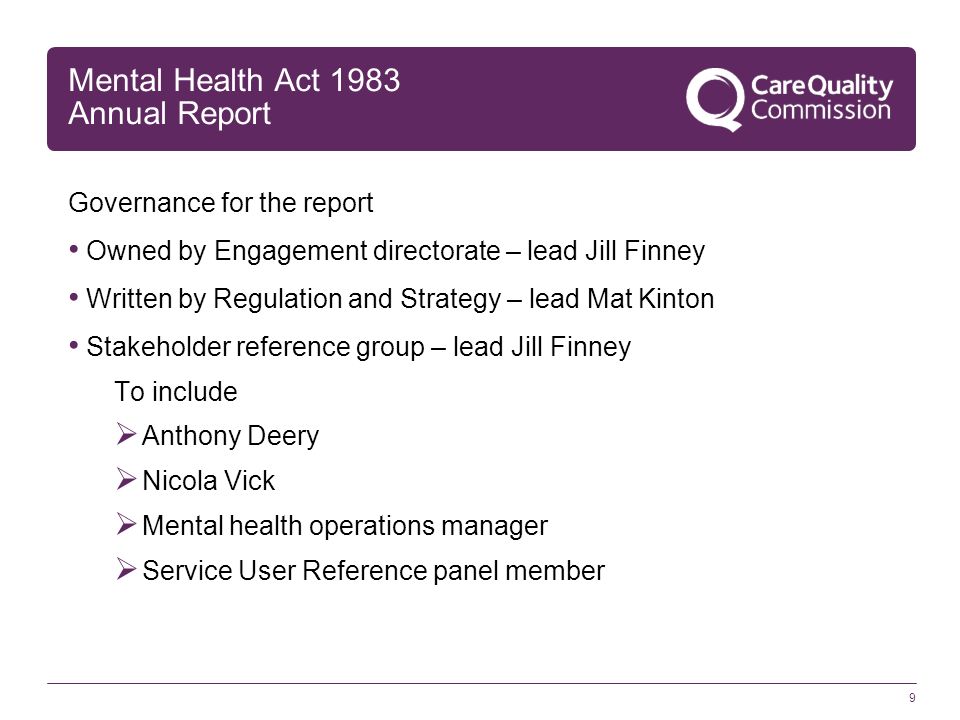 Mental Health Act 1983
Annual Report

CareQuality
Commission

Governance for the report

• Owned by Engagement directorate – lead Jill Finney

• Written by Regulation and Strategy – lead Mat Kinton

• Stakeholder reference group – lead Jill Finney

To include

➢ Anthony Deery

➢ Nicola Vick

➢ Mental health operations manager

➢ Service User Reference panel member

9